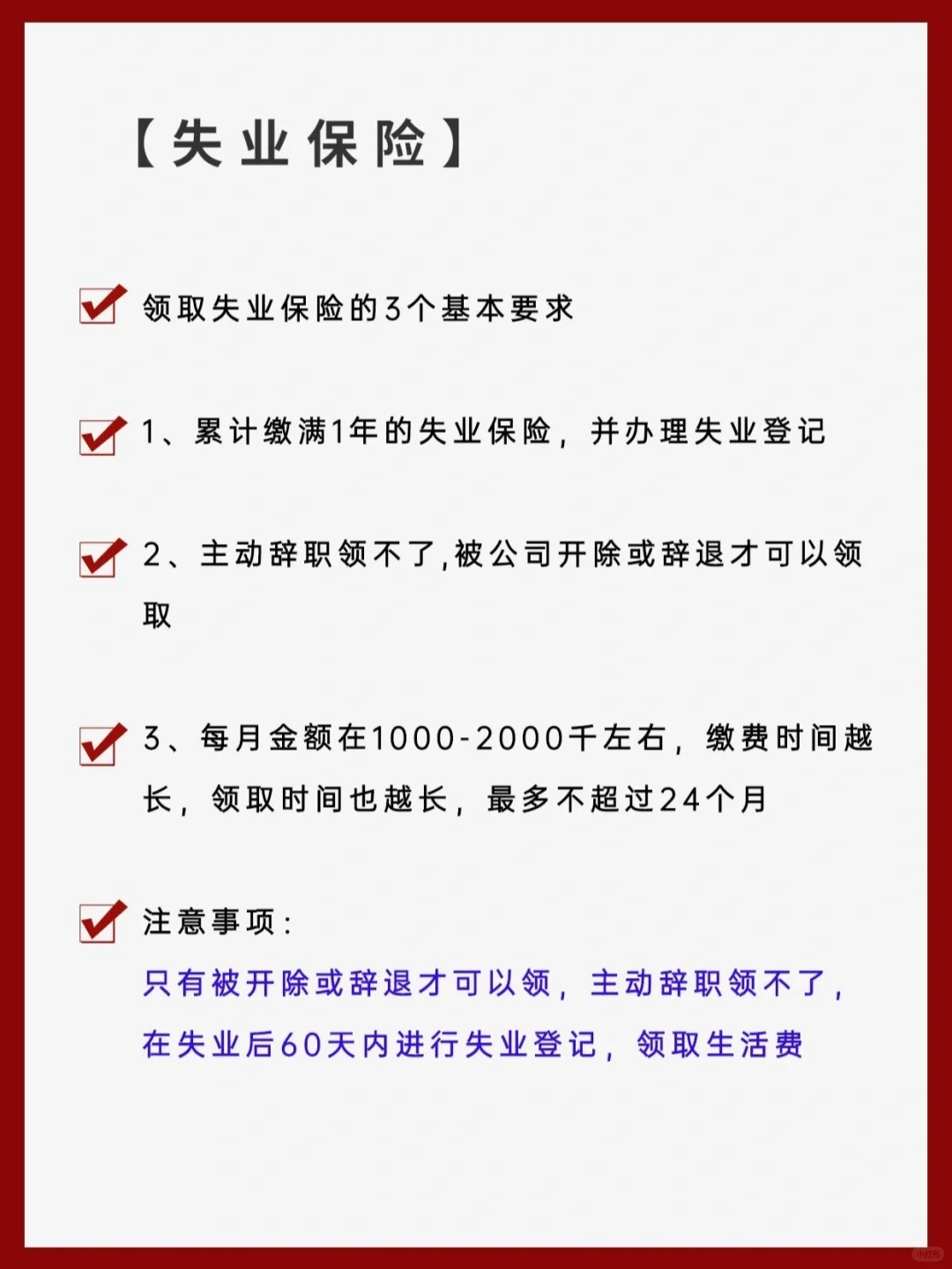 【失业保险】

领取失业保险的3个基本要求

1、累计缴满1年的失业保险，并办理失业登记

2、主动辞职领不了,被公司开除或辞退才可以领取

3、每月金额在1000-2000千左右，缴费时间越长，领取时间也越长，最多不超过24个月

注意事项：
只有被开除或辞退才可以领，主动辞职领不了，在失业后60天内进行失业登记，领取生活费

小红书